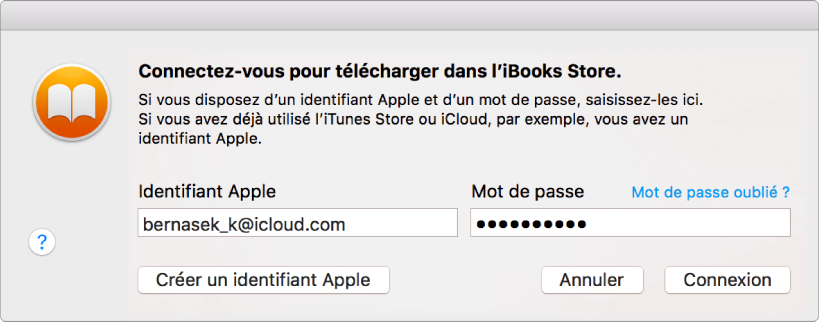 Connectez-vous pour télécharger dans l'iBooks Store.

Si vous disposez d'un identifiant Apple et d'un mot de passe, saisissez-les ici. Si vous avez déjà utilisé l'iTunes Store ou iCloud, par exemple, vous avez un identifiant Apple.

Identifiant Apple

bernasek_k@icloud.com

Mot de passe

Mot de passe oublié ?

••••••••••

?

Créer un identifiant Apple

Annuler

Connexion